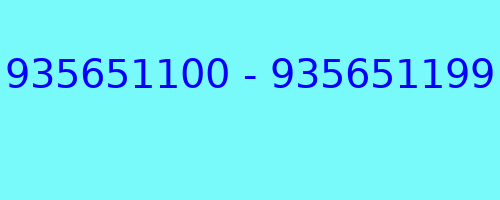 935651100 - 935651199